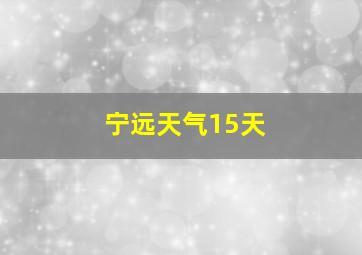 宁远天气15天